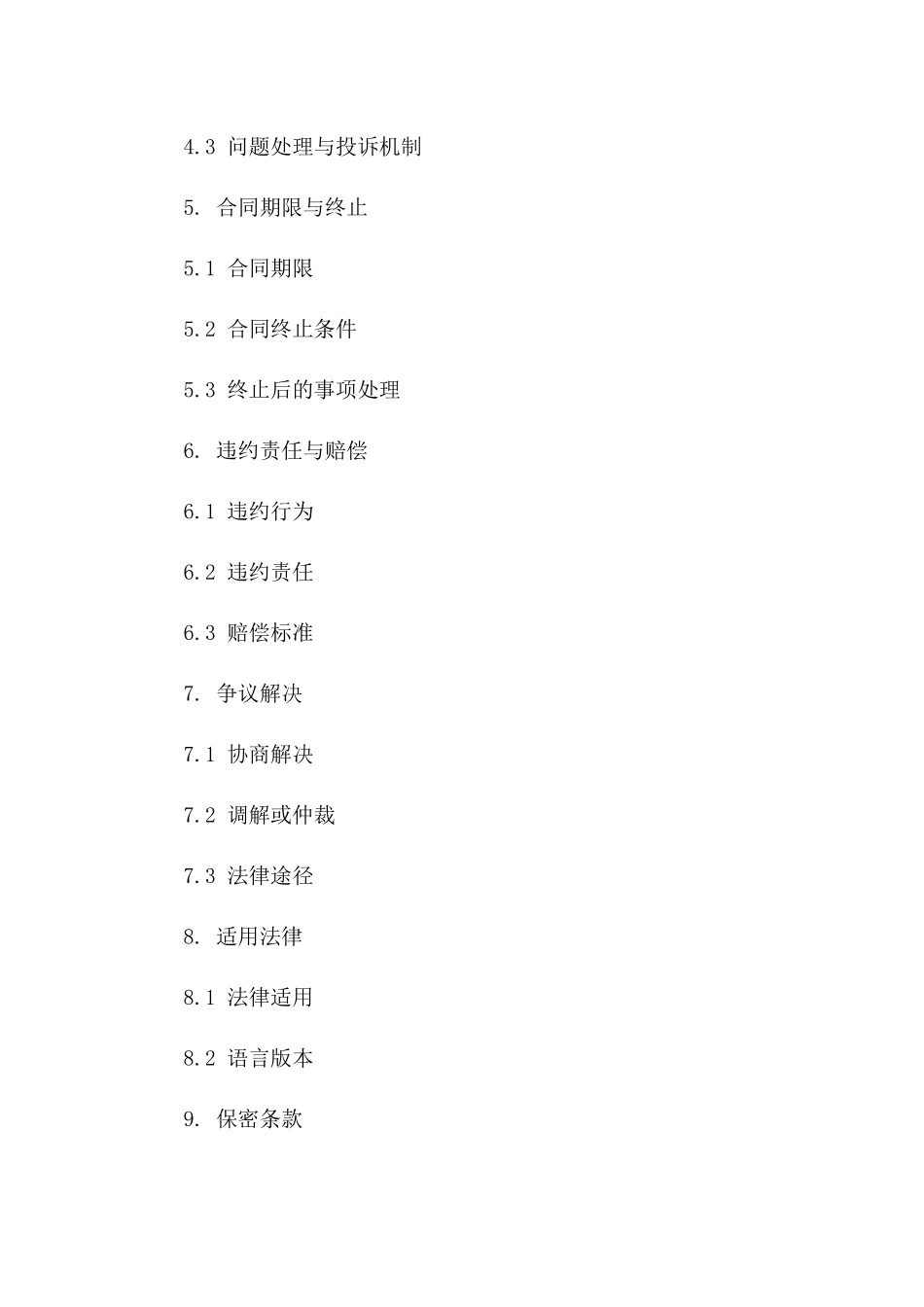 4.3 问题处理与投诉机制

5. 合同期限与终止

5.1 合同期限

5.2 合同终止条件

5.3 终止后的事项处理

6. 违约责任与赔偿

6.1 违约行为

6.2 违约责任

6.3 赔偿标准

7. 争议解决

7.1 协商解决

7.2 调解或仲裁

7.3 法律途径

8. 适用法律

8.1 法律适用

8.2 语言版本

9. 保密条款